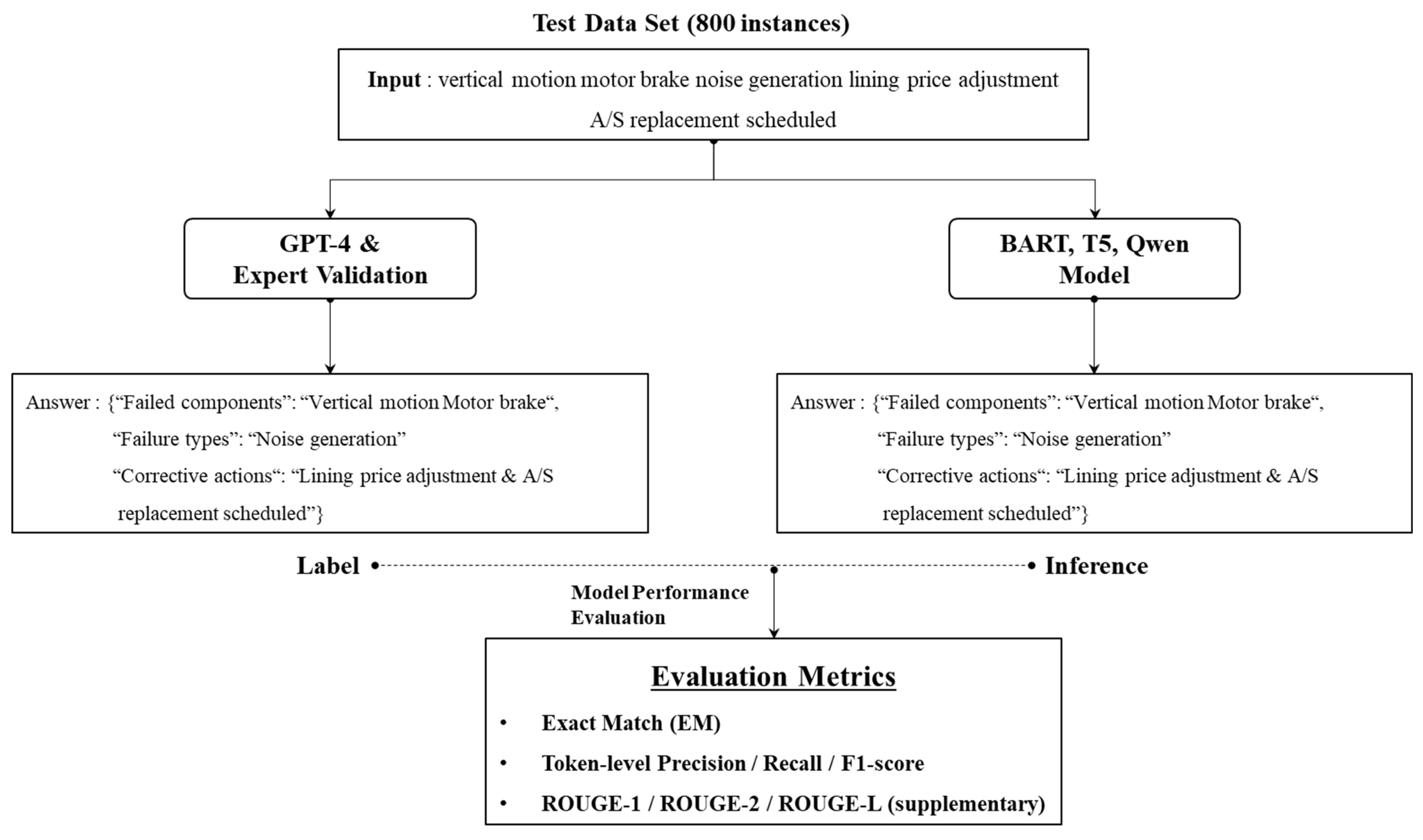 Test Data Set (800 instances)

Input : vertical motion motor brake noise generation lining price adjustment A/S replacement scheduled

GPT-4 & Expert Validation

BART, T5, Qwen Model

Answer : {“Failed components”: “Vertical motion Motor brake“, “Failure types”: “Noise generation” “Corrective actions“: “Lining price adjustment & A/S replacement scheduled”}

Answer : {“Failed components”: “Vertical motion Motor brake“, “Failure types”: “Noise generation” “Corrective actions“: “Lining price adjustment & A/S replacement scheduled”}

Label

Inference

Model Performance Evaluation

Evaluation Metrics

• Exact Match (EM)
• Token-level Precision / Recall / F1-score
• ROUGE-1 / ROUGE-2 / ROUGE-L (supplementary)